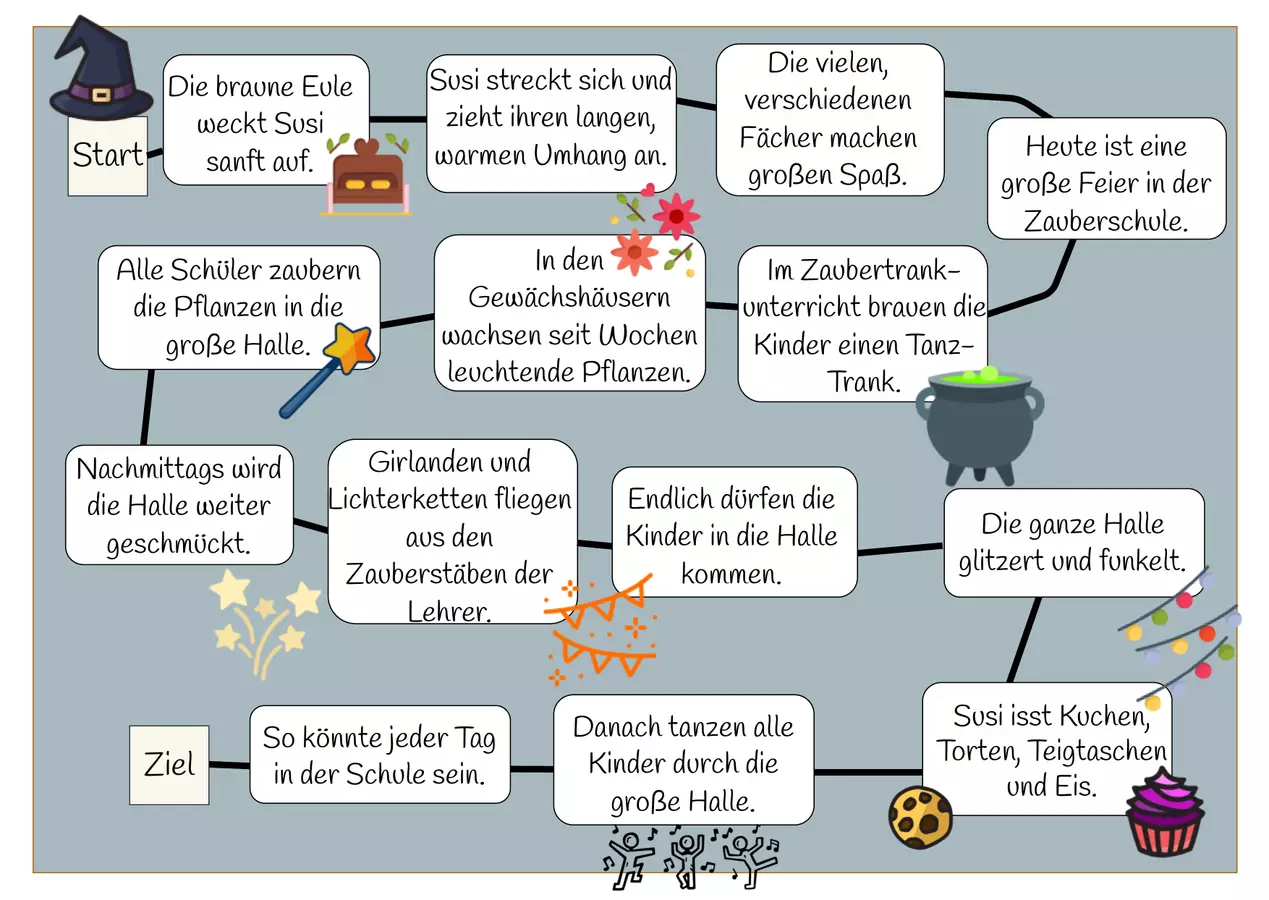 Start

Die braune Eule weckt Susi sanft auf.

Susi streckt sich und zieht ihren langen, warmen Umhang an.

Die vielen, verschiedenen Fächer machen großen Spaß.

Heute ist eine große Feier in der Zauberschule.

Im Zaubertrankunterricht brauen die Kinder einen Tanz-Trank.

In den Gewächshäusern wachsen seit Wochen leuchtende Pflanzen.

Alle Schüler zaubern die Pflanzen in die große Halle.

Nachmittags wird die Halle weiter geschmückt.

Girlanden und Lichterketten fliegen aus den Zauberstäben der Lehrer.

Endlich dürfen die Kinder in die Halle kommen.

Die ganze Halle glitzert und funkelt.

Susi isst Kuchen, Torten, Teigtaschen und Eis.

Danach tanzen alle Kinder durch die große Halle.

So könnte jeder Tag in der Schule sein.

Ziel